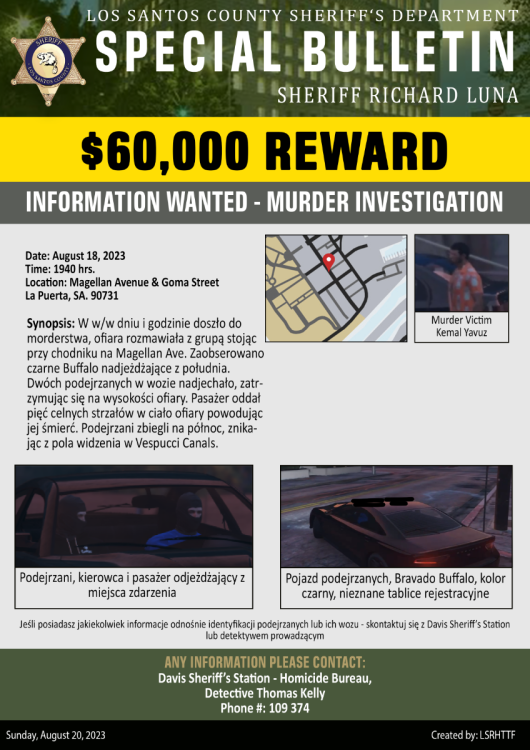 SHERIFF
LOS SANTOS COUNTY

LOS SANTOS COUNTY SHERIFF'S DEPARTMENT
SPECIAL BULLETIN
SHERIFF RICHARD LUNA

$60,000 REWARD

INFORMATION WANTED - MURDER INVESTIGATION

Date: August 18, 2023
Time: 1940 hrs.
Location: Magellan Avenue & Goma Street
La Puerta, SA. 90731

Synopsis: W w/w dniu i godzinie doszło do morderstwa, ofiara rozmawiała z grupą stojąc przy chodniku na Magellan Ave. Zaobserowano czarne Buffalo nadjeżdżające z południa. Dwóch podejrzanych w wozie nadjechało, zatrzymując się na wysokości ofiary. Pasażer oddał pięć celnych strzałów w ciało ofiary powodując jej śmierć. Podejrzani zbiegli na północ, znikając z pola widzenia w Vespucci Canals.

Murder Victim
Kemal Yavuz

Podejrzani, kierowca i pasażer odjeżdżający z miejsca zdarzenia

Pojazd podejrzanych, Bravado Buffalo, kolor czarny, nieznane tablice rejestracyjne

Jeśli posiadasz jakiekolwiek informacje odnośnie identyfikacji podejrzanych lub ich wozu - skontaktuj się z Davis Sheriff's Station lub detektywem prowadzącym

ANY INFORMATION PLEASE CONTACT:
Davis Sheriff's Station - Homicide Bureau,
Detective Thomas Kelly
Phone #: 109 374

Sunday, August 20, 2023
Created by: LSRHTTF